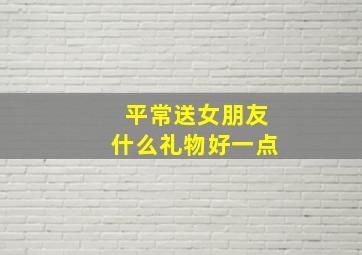 平常送女朋友
什么礼物好一点